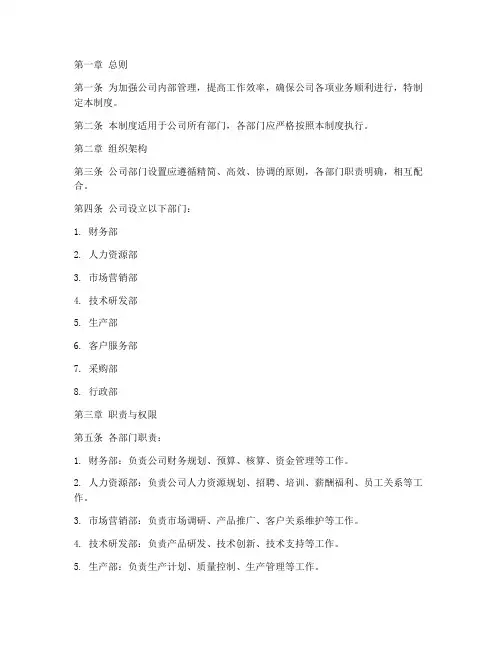 第一章 总则

第一条 为加强公司内部管理，提高工作效率，确保公司各项业务顺利进行，特制定本制度。

第二条 本制度适用于公司所有部门，各部门应严格按照本制度执行。

第二章 组织架构

第三条 公司部门设置应遵循精简、高效、协调的原则，各部门职责明确，相互配合。

第四条 公司设立以下部门：

1. 财务部

2. 人力资源部

3. 市场营销部

4. 技术研发部

5. 生产部

6. 客户服务部

7. 采购部

8. 行政部

第三章 职责与权限

第五条 各部门职责：

1. 财务部：负责公司财务规划、预算、核算、资金管理等工作。

2. 人力资源部：负责公司人力资源规划、招聘、培训、薪酬福利、员工关系等工作。

3. 市场营销部：负责市场调研、产品推广、客户关系维护等工作。

4. 技术研发部：负责产品研发、技术创新、技术支持等工作。

5. 生产部：负责生产计划、质量控制、生产管理等工作。